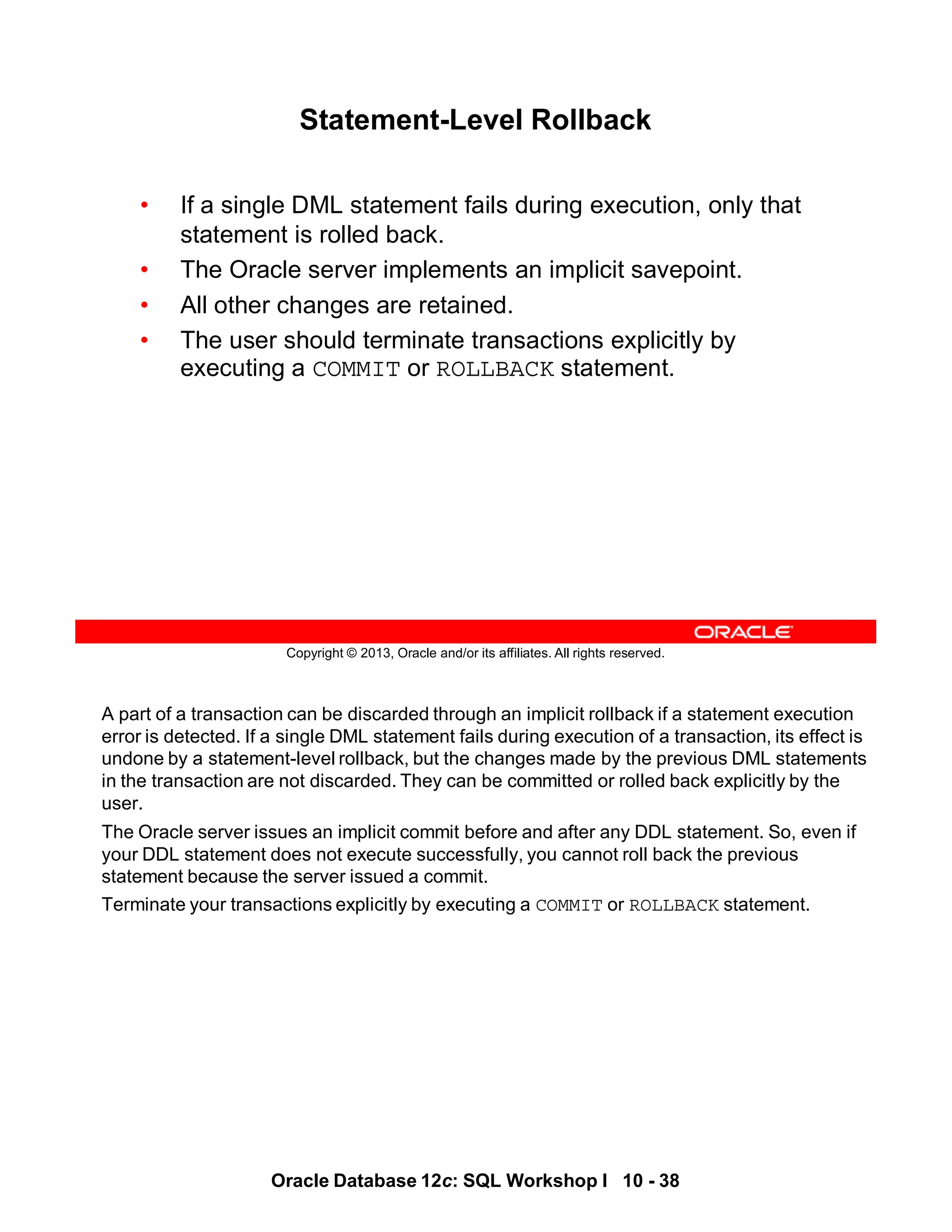 Statement-Level Rollback

• If a single DML statement fails during execution, only that statement is rolled back.
• The Oracle server implements an implicit savepoint.
• All other changes are retained.
• The user should terminate transactions explicitly by executing a COMMIT or ROLLBACK statement.

ORACLE

Copyright © 2013, Oracle and/or its affiliates. All rights reserved.

A part of a transaction can be discarded through an implicit rollback if a statement execution error is detected. If a single DML statement fails during execution of a transaction, its effect is undone by a statement-level rollback, but the changes made by the previous DML statements in the transaction are not discarded. They can be committed or rolled back explicitly by the user.

The Oracle server issues an implicit commit before and after any DDL statement. So, even if your DDL statement does not execute successfully, you cannot roll back the previous statement because the server issued a commit.

Terminate your transactions explicitly by executing a COMMIT or ROLLBACK statement.

Oracle Database 12c: SQL Workshop I 10 - 38